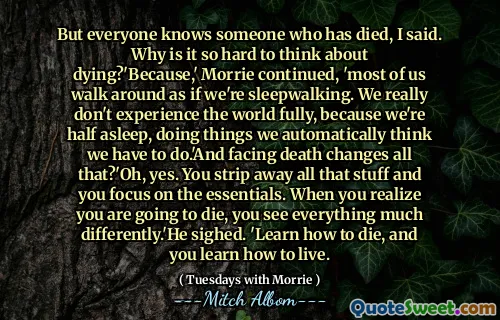 But everyone knows someone who has died, I said. Why is it so hard to think about dying?'Because,' Morrie continued, 'most of us walk around as if we're sleepwalking. We really don't experience the world fully, because we're half asleep, doing things we automatically think we have to do.'And facing death changes all that?'Oh, yes. You strip away all that stuff and you focus on the essentials. When you realize you are going to die, you see everything much differently.'He sighed. 'Learn how to die, and you learn how to live.

( Tuesdays with Morrie )

---Mitch Albom---

QuoteSweet.com